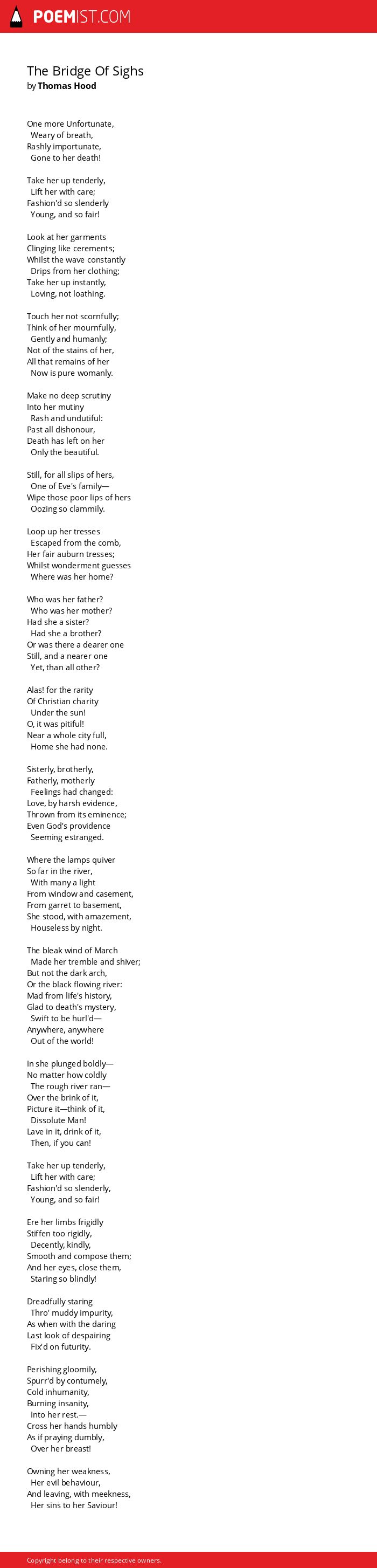 POEMIST.COM

The Bridge Of Sighs
by Thomas Hood

One more Unfortunate,
Weary of breath,
Rashly importunate,
Gone to her death!

Take her up tenderly,
Lift her with care;
Fashion'd so slenderly
Young, and so fair!

Look at her garments
Clinging like cerements;
Whilst the wave constantly
Drips from her clothing;
Take her up instantly,
Loving, not loathing.

Touch her not scornfully;
Think of her mournfully,
Gently and humanly;
Not of the stains of her,
All that remains of her
Now is pure womanly.

Make no deep scrutiny
Into her mutiny
Rash and undutiful:
Past all dishonour,
Death has left on her
Only the beautiful.

Still, for all slips of hers,
One of Eve's family—
Wipe those poor lips of hers
Oozing so clammily.

Loop up her tresses
Escaped from the comb,
Her fair auburn tresses;
Whilst wonderment guesses
Where was her home?

Who was her father?
Who was her mother?
Had she a sister?
Had she a brother?
Or was there a dearer one
Still, and a nearer one
Yet, than all other?

Alas! for the rarity
Of Christian charity
Under the sun!
O, it was pitiful!
Near a whole city full,
Home she had none.

Sisterly, brotherly,
Fatherly, motherly
Feelings had changed:
Love, by harsh evidence,
Thrown from its eminence;
Even God's providence
Seeming estranged.

Where the lamps quiver
So far in the river,
With many a light
From window and casement,
From garret to basement,
She stood, with amazement,
Houseless by night.

The bleak wind of March
Made her tremble and shiver;
But not the dark arch,
Or the black flowing river:
Mad from life's history,
Glad to death's mystery,
Swift to be hurl'd—
Anywhere, anywhere
Out of the world!

In she plunged boldly—
No matter how coldly
The rough river ran—
Over the brink of it,
Picture it—think of it,
Dissolute Man!
Lave in it, drink of it,
Then, if you can!

Take her up tenderly,
Lift her with care;
Fashion'd so slenderly,
Young, and so fair!

Ere her limbs frigidly
Stiffen too rigidly,
Decently, kindly,
Smooth and compose them;
And her eyes, close them,
Staring so blindly!

Dreadfully staring
Thro' muddy impurity,
As when with the daring
Last look of despairing
Fix'd on futurity.

Perishing gloomily,
Spurr'd by contumely,
Cold inhumanity,
Burning insanity,
Into her rest.—
Cross her hands humbly
As if praying dumbly,
Over her breast!

Owning her weakness,
Her evil behaviour,
And leaving, with meekness,
Her sins to her Saviour!

Copyright belong to their respective owners.